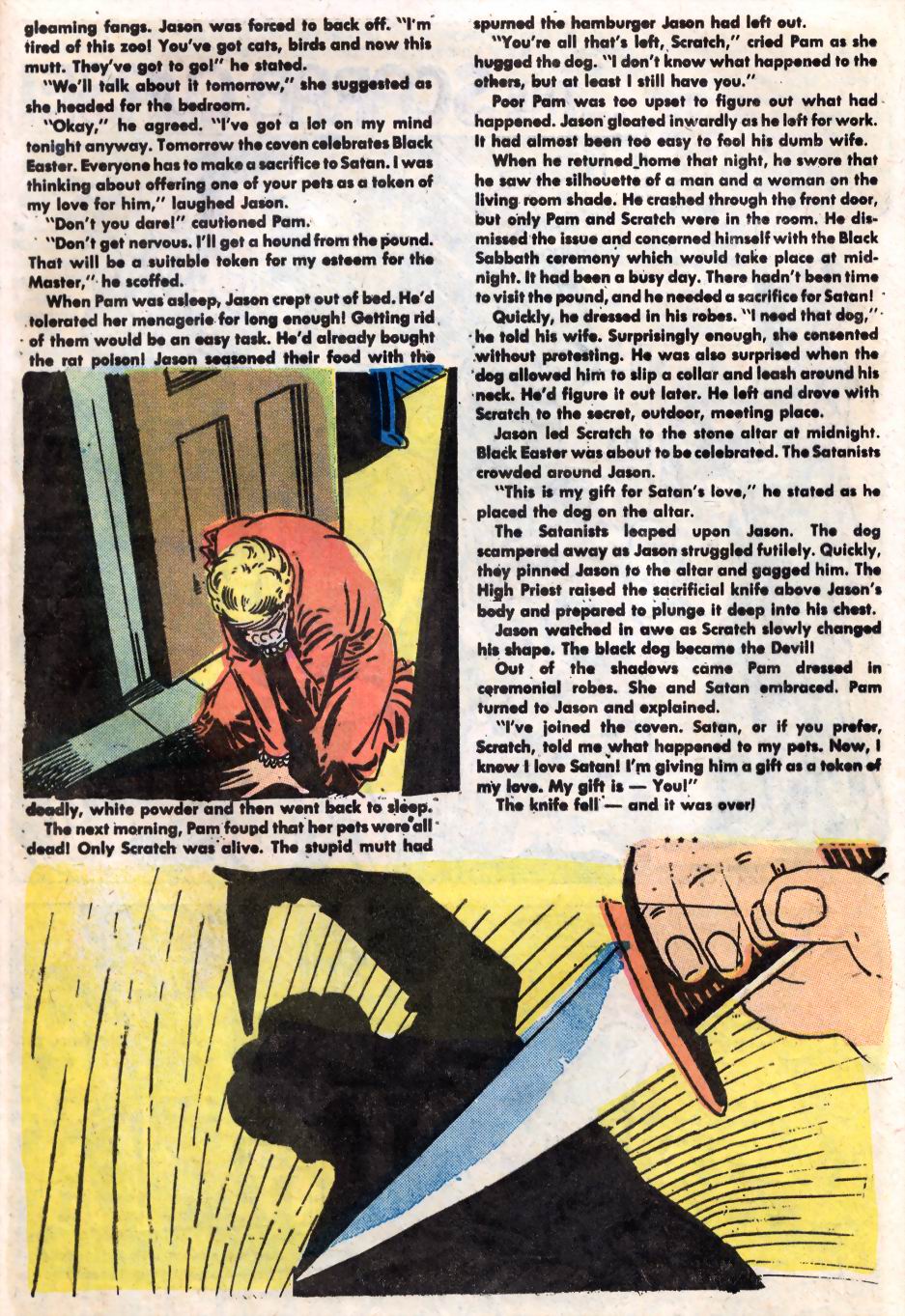 gleaming fangs. Jason was forced to back off. "I'm tired of this zoo! You've got cats, birds and now this mutt. They've got to go!" he stated.

"We'll talk about it tomorrow," she suggested as she headed for the bedroom.

"Okay," he agreed. "I've got a lot on my mind tonight anyway. Tomorrow the coven celebrates Black Easter. Everyone has to make a sacrifice to Satan. I was thinking about offering one of your pets as a token of my love for him," laughed Jason.

"Don't you dare!" cautioned Pam.

"Don't get nervous. I'll get a hound from the pound. That will be a suitable token for my esteem for the Master," he scoffed.

When Pam was asleep, Jason crept out of bed. He'd tolerated her menagerie for long enough! Getting rid of them would be an easy task. He'd already bought the rat poison! Jason seasoned their food with the deadly, white powder and then went back to sleep.

The next morning, Pam found that her pets were all dead! Only Scratch was alive. The stupid mutt had spurned the hamburger Jason had left out.

"You're all that's left, Scratch," cried Pam as she hugged the dog. "I don't know what happened to the others, but at least I still have you."

Poor Pam was too upset to figure out what had happened. Jason gloated inwardly as he left for work. It had almost been too easy to fool his dumb wife.

When he returned home that night, he swore that he saw the silhouette of a man and a woman on the living room shade. He crashed through the front door, but only Pam and Scratch were in the room. He dismissed the issue and concerned himself with the Black Sabbath ceremony which would take place at midnight. It had been a busy day. There hadn't been time to visit the pound, and he needed a sacrifice for Satan!

Quickly, he dressed in his robes. "I need that dog," he told his wife. Surprisingly enough, she consented without protesting. He was also surprised when the dog allowed him to slip a collar and leash around his neck. He'd figure it out later. He left and drove with Scratch to the secret, outdoor, meeting place.

Jason led Scratch to the stone altar at midnight. Black Easter was about to be celebrated. The Satanists crowded around Jason.

"This is my gift for Satan's love," he stated as he placed the dog on the altar.

The Satanists leaped upon Jason. The dog scampered away as Jason struggled futilely. Quickly, they pinned Jason to the altar and gagged him. The High Priest raised the sacrificial knife above Jason's body and prepared to plunge it deep into his chest.

Jason watched in awe as Scratch slowly changed his shape. The black dog became the Devil!

Out of the shadows came Pam dressed in ceremonial robes. She and Satan embraced. Pam turned to Jason and explained.

"I've joined the coven. Satan, or if you prefer, Scratch, told me what happened to my pets. Now, I know I love Satan! I'm giving him a gift as a token of my love. My gift is — You!"

The knife fell — and it was over!